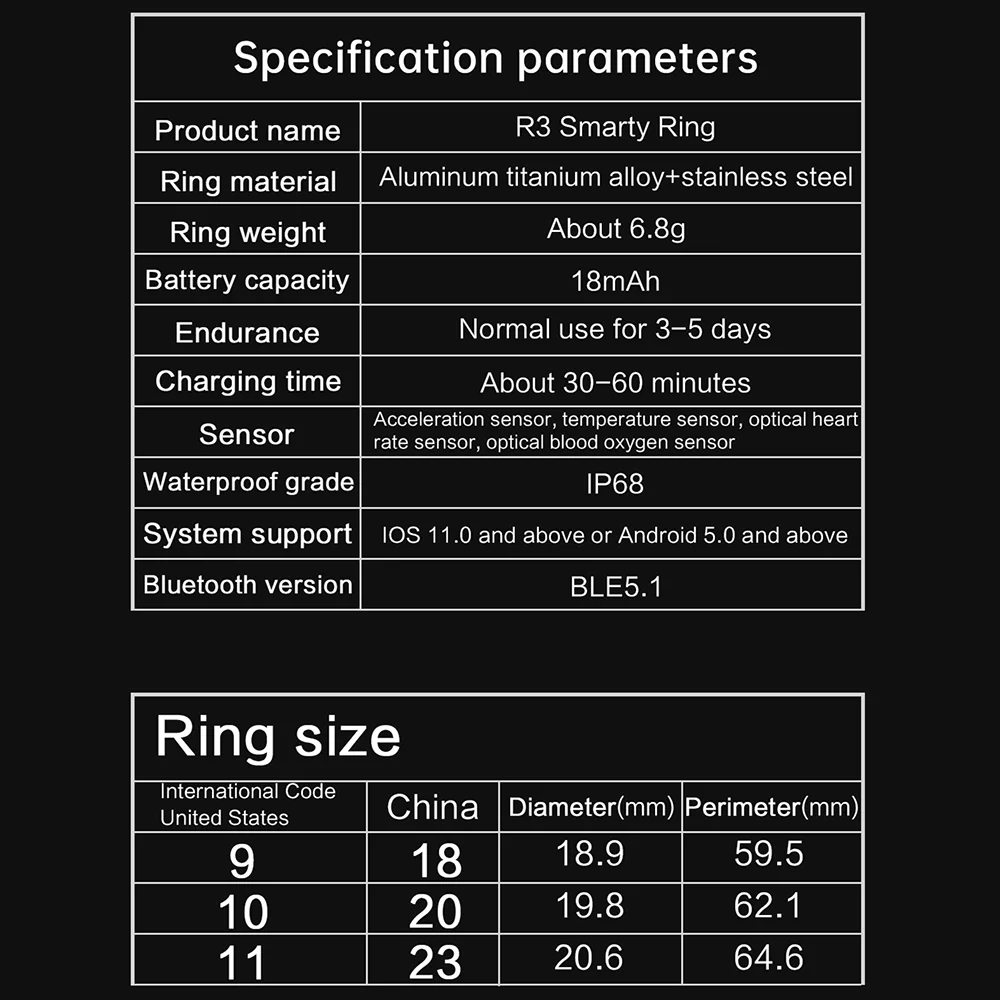 Specification parameters

| Product name | R3 Smarty Ring |
|---|---|
| Ring material | Aluminum titanium alloy+stainless steel |
| Ring weight | About 6.8g |
| Battery capacity | 18mAh |
| Endurance | Normal use for 3–5 days |
| Charging time | About 30–60 minutes |
| Sensor | Acceleration sensor, temperature sensor, optical heart rate sensor, optical blood oxygen sensor |
| Waterproof grade | IP68 |
| System support | IOS 11.0 and above or Android 5.0 and above |
| Bluetooth version | BLE5.1 |

Ring size

| International Code United States | China | Diameter(mm) | Perimeter(mm) |
|---|---|---|---|
| 9 | 18 | 18.9 | 59.5 |
| 10 | 20 | 19.8 | 62.1 |
| 11 | 23 | 20.6 | 64.6 |